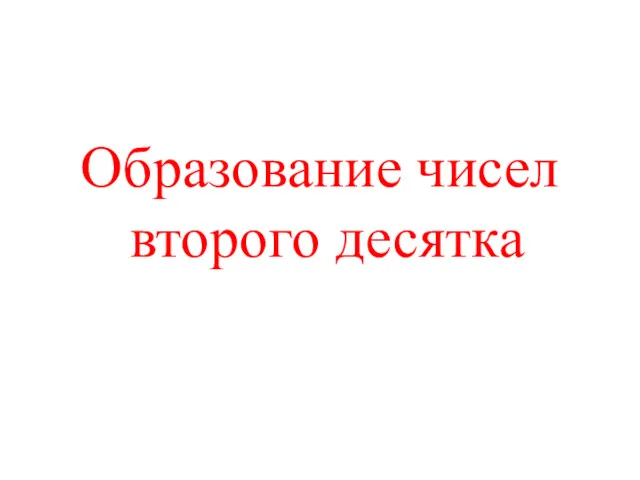 Образование чисел второго десятка